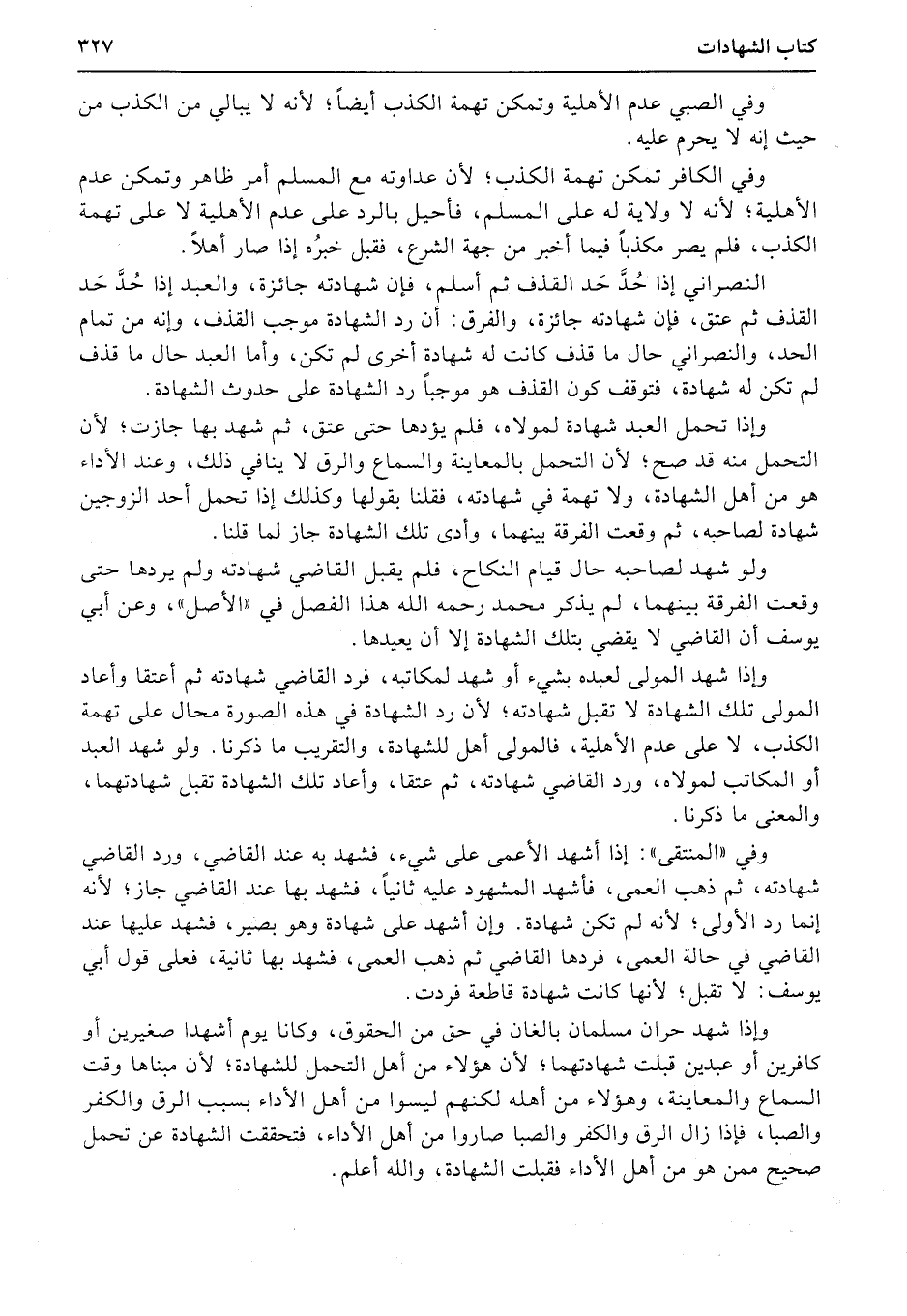 كتاب الشهادات ٣٢٧

وفي الصبي عدم الأهلية وتمكن تهمة الكذب أيضاً؛ لأنه لا يبالي من الكذب من حيث إنه لا يحرم عليه.

وفي الكافر تمكن تهمة الكذب؛ لأن عداوته مع المسلم أمر ظاهر وتمكن عدم الأهلية؛ لأنه لا ولاية له على المسلم، فأحيل بالرد على عدم الأهلية لا على تهمة الكذب، فلم يصر مكذباً فيما أخبر من جهة الشرع، فقبل خبرُه إذا صار أهلاً.

النصراني إذا حُدَّ حَد القذف ثم أسلم، فإن شهادته جائزة، والعبد إذا حُدَّ حَد القذف ثم عتق، فإن شهادته جائزة، والفرق: أن رد الشهادة موجب القذف، وإنه من تمام الحد، والنصراني حال ما قذف كانت له شهادة أخرى لم تكن، وأما العبد حال ما قذف لم تكن له شهادة، فتوقف كون القذف هو موجباً رد الشهادة على حدوث الشهادة.

وإذا تحمل العبد شهادة لمولاه، فلم يؤدها حتى عتق، ثم شهد بها جازت؛ لأن التحمل منه قد صح؛ لأن التحمل بالمعاينة والسماع والرق لا ينافي ذلك، وعند الأداء هو من أهل الشهادة، ولا تهمة في شهادته، فقلنا بقولها وكذلك إذا تحمل أحد الزوجين شهادة لصاحبه، ثم وقعت الفرقة بينهما، وأدى تلك الشهادة جاز لما قلنا.

ولو شهد لصاحبه حال قيام النكاح، فلم يقبل القاضي شهادته ولم يردها حتى وقعت الفرقة بينهما، لم يذكر محمد رحمه الله هذا الفصل في «الأصل»، وعن أبي يوسف أن القاضي لا يقضي بتلك الشهادة إلا أن يعيدها.

وإذا شهد المولى لعبده بشيء أو شهد لمكاتبه، فرد القاضي شهادته ثم أعتقا وأعاد المولى تلك الشهادة لا تقبل شهادته؛ لأن رد الشهادة في هذه الصورة محال على تهمة الكذب، لا على عدم الأهلية، فالمولى أهل للشهادة، والتقريب ما ذكرنا. ولو شهد العبد أو المكاتب لمولاه، ورد القاضي شهادته، ثم عتقا، وأعاد تلك الشهادة تقبل شهادتهما، والمعنى ما ذكرنا.

وفي «المنتقى»: إذا أشهد الأعمى على شيء، فشهد به عند القاضي، ورد القاضي شهادته، ثم ذهب العمى، فأشهد المشهود عليه ثانياً، فشهد بها عند القاضي جاز؛ لأنه إنما رد الأولى؛ لأنه لم تكن شهادة. وإن أشهد على شهادة وهو بصير، فشهد عليها عند القاضي في حالة العمى، فردها القاضي ثم ذهب العمى، فشهد بها ثانية، فعلى قول أبي يوسف: لا تقبل؛ لأنها كانت شهادة قاطعة فردت.

وإذا شهد حران مسلمان بالغان في حق من الحقوق، وكانا يوم أشهدا صغيرين أو كافرين أو عبدين قبلت شهادتهما؛ لأن هؤلاء من أهل التحمل للشهادة؛ لأن مبناها وقت السماع والمعاينة، وهؤلاء من أهله لكنهم ليسوا من أهل الأداء بسبب الرق والكفر والصبا، فإذا زال الرق والكفر والصبا صاروا من أهل الأداء، فتحققت الشهادة عن تحمل صحيح ممن هو من أهل الأداء فقبلت الشهادة، والله أعلم.